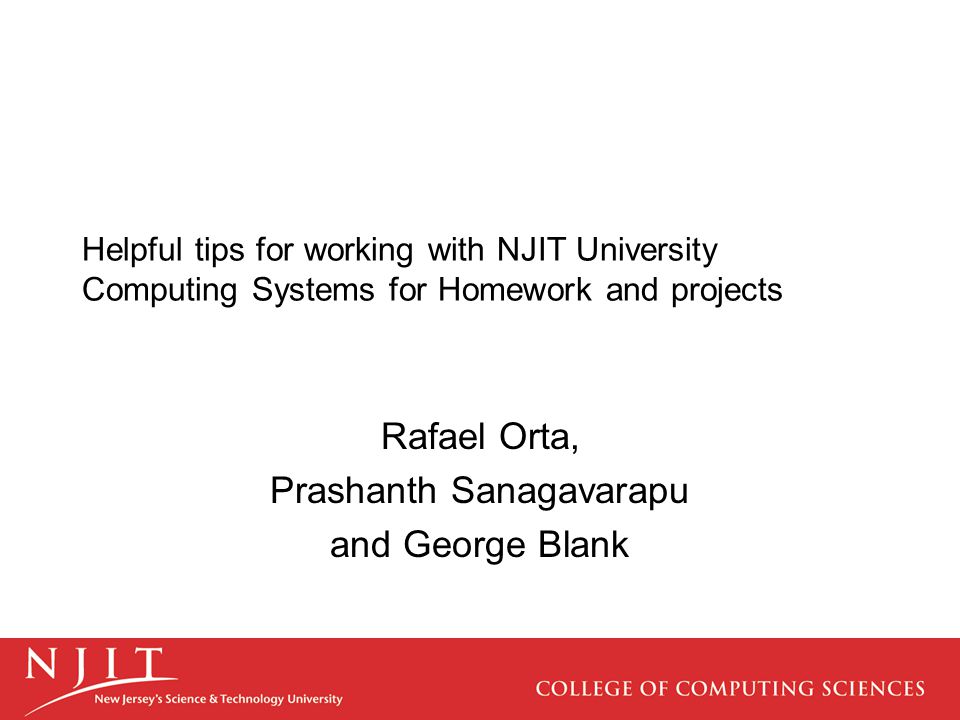 Helpful tips for working with NJIT University Computing Systems for Homework and projects

Rafael Orta,
Prashanth Sanagavarapu
and George Blank

NJIT
New Jersey's Science & Technology University

COLLEGE OF COMPUTING SCIENCES